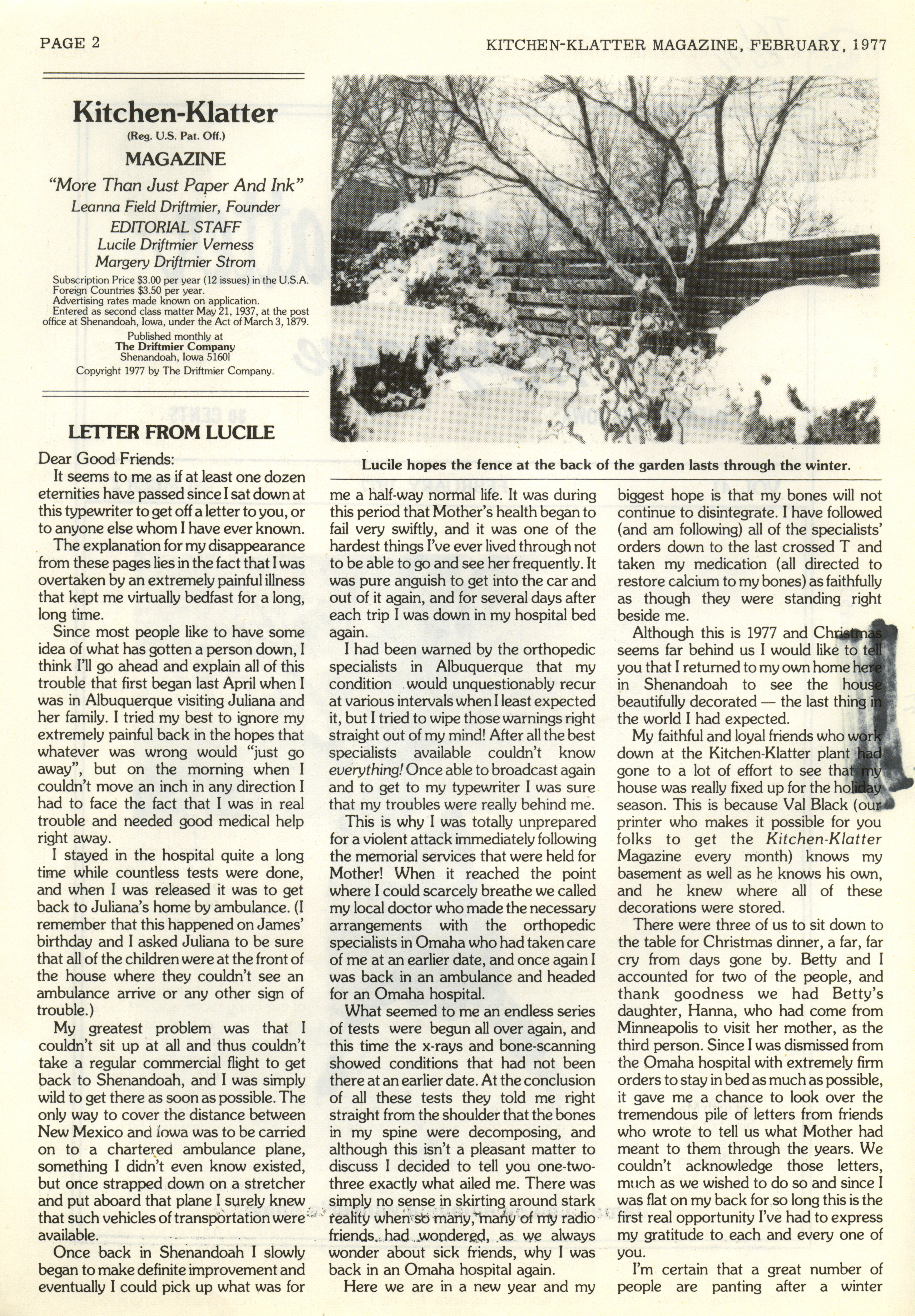 PAGE 2

KITCHEN-KLATTER MAGAZINE, FEBRUARY, 1977

Kitchen-Klatter
(Reg. U.S. Pat. Off.)
MAGAZINE
"More Than Just Paper And Ink"
Leanna Field Driftmier, Founder
EDITORIAL STAFF
Lucile Driftmier Verness
Margery Driftmier Strom

Subscription Price $3.00 per year (12 issues) in the U.S.A. Foreign Countries $3.50 per year.
Advertising rates made known on application.
Entered as second class matter May 21, 1937, at the post office at Shenandoah, Iowa, under the Act of March 3, 1879.

Published monthly at
The Driftmier Company
Shenandoah, Iowa 51601
Copyright 1977 by The Driftmier Company.

Lucile hopes the fence at the back of the garden lasts through the winter.

LETTER FROM LUCILE

Dear Good Friends:

It seems to me as if at least one dozen eternities have passed since I sat down at this typewriter to get off a letter to you, or to anyone else whom I have ever known.

The explanation for my disappearance from these pages lies in the fact that I was overtaken by an extremely painful illness that kept me virtually bedfast for a long, long time.

Since most people like to have some idea of what has gotten a person down, I think I'll go ahead and explain all of this trouble that first began last April when I was in Albuquerque visiting Juliana and her family. I tried my best to ignore my extremely painful back in the hopes that whatever was wrong would "just go away", but on the morning when I couldn't move an inch in any direction I had to face the fact that I was in real trouble and needed good medical help right away.

I stayed in the hospital quite a long time while countless tests were done, and when I was released it was to get back to Juliana's home by ambulance. (I remember that this happened on James' birthday and I asked Juliana to be sure that all of the children were at the front of the house where they couldn't see an ambulance arrive or any other sign of trouble.)

My greatest problem was that I couldn't sit up at all and thus couldn't take a regular commercial flight to get back to Shenandoah, and I was simply wild to get there as soon as possible. The only way to cover the distance between New Mexico and Iowa was to be carried on to a chartered ambulance plane, something I didn't even know existed, but once strapped down on a stretcher and put aboard that plane I surely knew that such vehicles of transportation were available.

Once back in Shenandoah I slowly began to make definite improvement and eventually I could pick up what was for me a half-way normal life. It was during this period that Mother's health began to fail very swiftly, and it was one of the hardest things I've ever lived through not to be able to go and see her frequently. It was pure anguish to get into the car and out of it again, and for several days after each trip I was down in my hospital bed again.

I had been warned by the orthopedic specialists in Albuquerque that my condition would unquestionably recur at various intervals when I least expected it, but I tried to wipe those warnings right straight out of my mind! After all the best specialists available couldn't know everything! Once able to broadcast again and to get to my typewriter I was sure that my troubles were really behind me.

This is why I was totally unprepared for a violent attack immediately following the memorial services that were held for Mother! When it reached the point where I could scarcely breathe we called my local doctor who made the necessary arrangements with the orthopedic specialists in Omaha who had taken care of me at an earlier date, and once again I was back in an ambulance and headed for an Omaha hospital.

What seemed to me an endless series of tests were begun all over again, and this time the x-rays and bone-scanning showed conditions that had not been there at an earlier date. At the conclusion of all these tests they told me right straight from the shoulder that the bones in my spine were decomposing, and although this isn't a pleasant matter to discuss I decided to tell you one-two-three exactly what ailed me. There was simply no sense in skirting around stark reality when so many, many of my radio friends had wondered, as we always wonder about sick friends, why I was back in an Omaha hospital again.

Here we are in a new year and my biggest hope is that my bones will not continue to disintegrate. I have followed (and am following) all of the specialists' orders down to the last crossed T and taken my medication (all directed to restore calcium to my bones) as faithfully as though they were standing right beside me.

Although this is 1977 and Christmas seems far behind us I would like to tell you that I returned to my own home here in Shenandoah to see the house beautifully decorated — the last thing in the world I had expected.

My faithful and loyal friends who work down at the Kitchen-Klatter plant had gone to a lot of effort to see that my house was really fixed up for the holiday season. This is because Val Black (our printer who makes it possible for you folks to get the Kitchen-Klatter Magazine every month) knows my basement as well as he knows his own, and he knew where all of these decorations were stored.

There were three of us to sit down to the table for Christmas dinner, a far, far cry from days gone by. Betty and I accounted for two of the people, and thank goodness we had Betty's daughter, Hanna, who had come from Minneapolis to visit her mother, as the third person. Since I was dismissed from the Omaha hospital with extremely firm orders to stay in bed as much as possible, it gave me a chance to look over the tremendous pile of letters from friends who wrote to tell us what Mother had meant to them through the years. We couldn't acknowledge those letters, much as we wished to do so and since I was flat on my back for so long this is the first real opportunity I've had to express my gratitude to each and every one of you.

I'm certain that a great number of people are panting after a winter